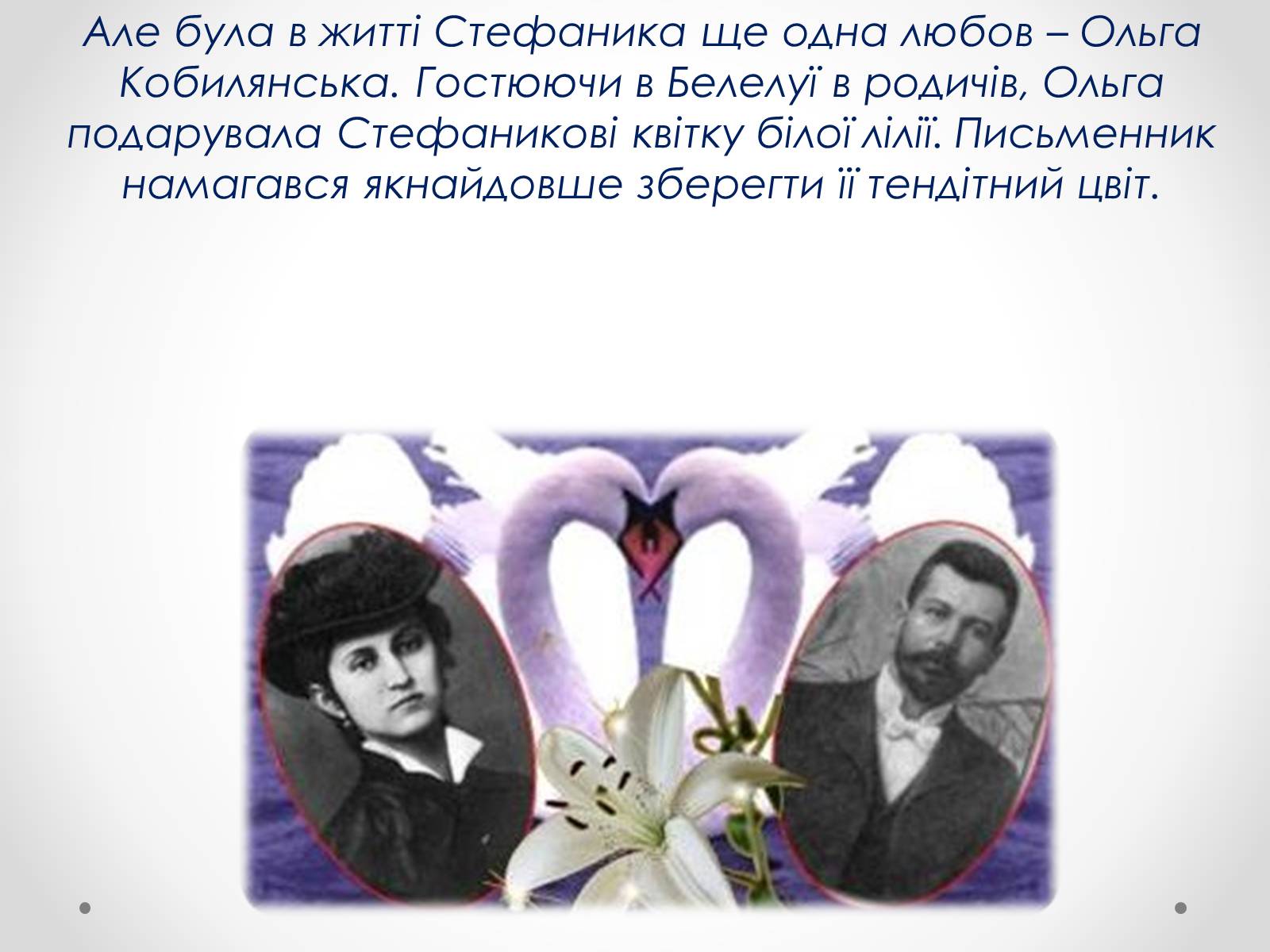 Але була в житті Стефаника ще одна любов – Ольга Кобилянська. Гостюючи в Белелуї в родичів, Ольга подарувала Стефаникові квітку білої лілії. Письменник намагався якнайдовше зберегти її тендітний цвіт.